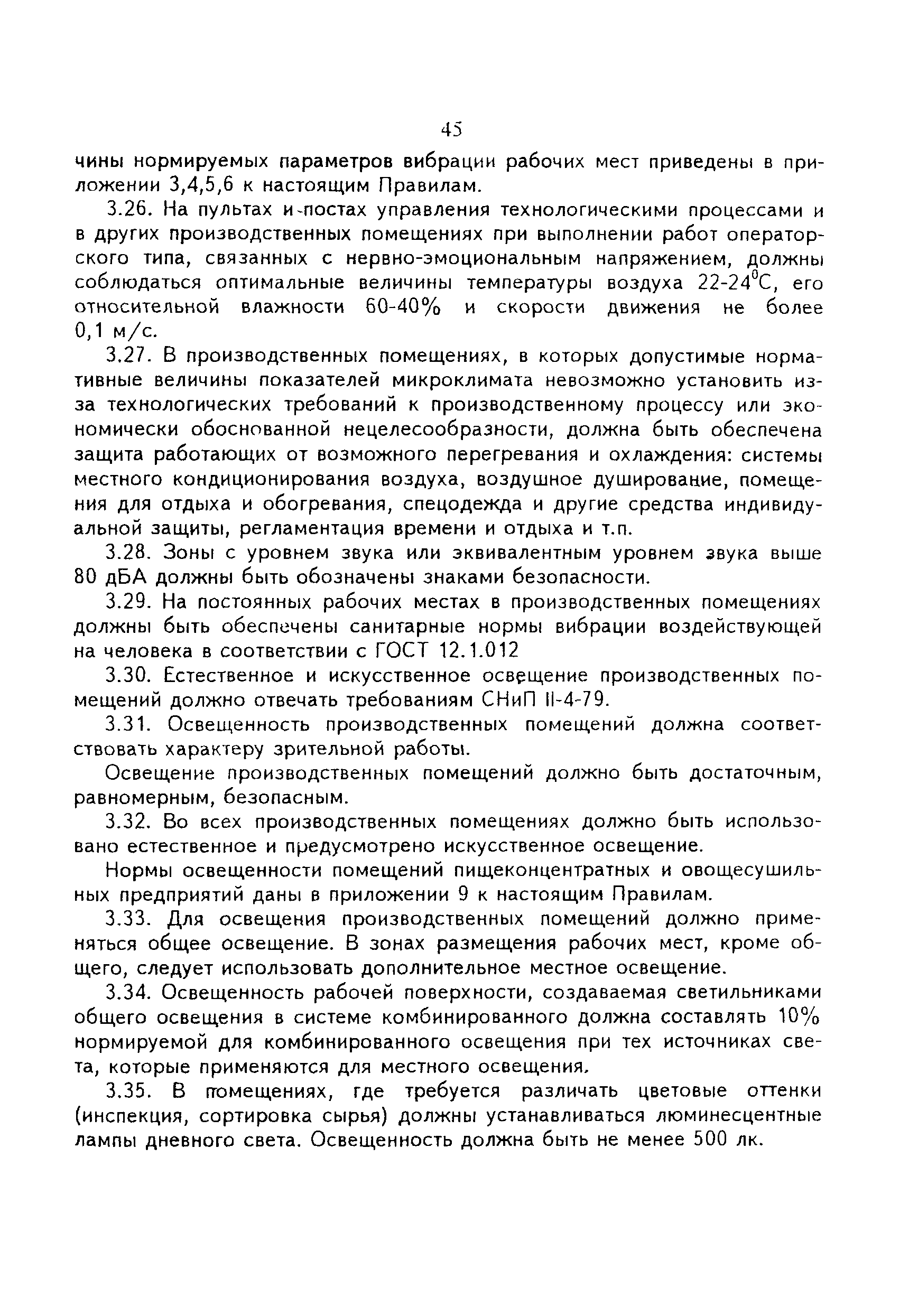 45

чины нормируемых параметров вибрации рабочих мест приведены в приложении 3,4,5,6 к настоящим Правилам.

3.26. На пультах и постах управления технологическими процессами и в других производственных помещениях при выполнении работ операторского типа, связанных с нервно-эмоциональным напряжением, должны соблюдаться оптимальные величины температуры воздуха 22-24$^0$С, его относительной влажности 60-40% и скорости движения не более 0,1 м/с.

3.27. В производственных помещениях, в которых допустимые нормативные величины показателей микроклимата невозможно установить из-за технологических требований к производственному процессу или экономически обоснованной нецелесообразности, должна быть обеспечена защита работающих от возможного перегревания и охлаждения: системы местного кондиционирования воздуха, воздушное душирование, помещения для отдыха и обогревания, спецодежда и другие средства индивидуальной защиты, регламентация времени и отдыха и т.п.

3.28. Зоны с уровнем звука или эквивалентным уровнем звука выше 80 дБА должны быть обозначены знаками безопасности.

3.29. На постоянных рабочих местах в производственных помещениях должны быть обеспечены санитарные нормы вибрации воздействующей на человека в соответствии с ГОСТ 12.1.012

3.30. Естественное и искусственное освещение производственных помещений должно отвечать требованиям СНиП II-4-79.

3.31. Освещенность производственных помещений должна соответствовать характеру зрительной работы.

Освещение производственных помещений должно быть достаточным, равномерным, безопасным.

3.32. Во всех производственных помещениях должно быть использовано естественное и предусмотрено искусственное освещение.

Нормы освещенности помещений пищеконцентратных и овощесушильных предприятий даны в приложении 9 к настоящим Правилам.

3.33. Для освещения производственных помещений должно применяться общее освещение. В зонах размещения рабочих мест, кроме общего, следует использовать дополнительное местное освещение.

3.34. Освещенность рабочей поверхности, создаваемая светильниками общего освещения в системе комбинированного должна составлять 10% нормируемой для комбинированного освещения при тех источниках света, которые применяются для местного освещения.

3.35. В помещениях, где требуется различать цветовые оттенки (инспекция, сортировка сырья) должны устанавливаться люминесцентные лампы дневного света. Освещенность должна быть не менее 500 лк.